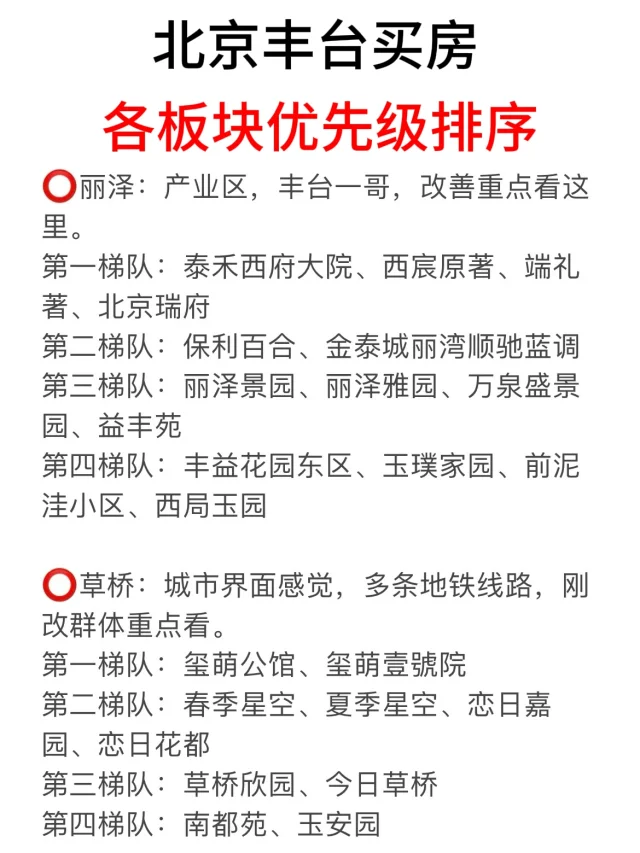 北京丰台买房
各板块优先级排序

⭕丽泽：产业区，丰台一哥，改善重点看这里。
第一梯队：泰禾西府大院、西宸原著、端礼著、北京瑞府
第二梯队：保利百合、金泰城丽湾顺驰蓝调
第三梯队：丽泽景园、丽泽雅园、万泉盛景园、益丰苑
第四梯队：丰益花园东区、玉璞家园、前泥洼小区、西局玉园

⭕草桥：城市界面感觉，多条地铁线路，刚改群体重点看。
第一梯队：玺萌公馆、玺萌壹號院
第二梯队：春季星空、夏季星空、恋日嘉园、恋日花都
第三梯队：草桥欣园、今日草桥
第四梯队：南都苑、玉安园